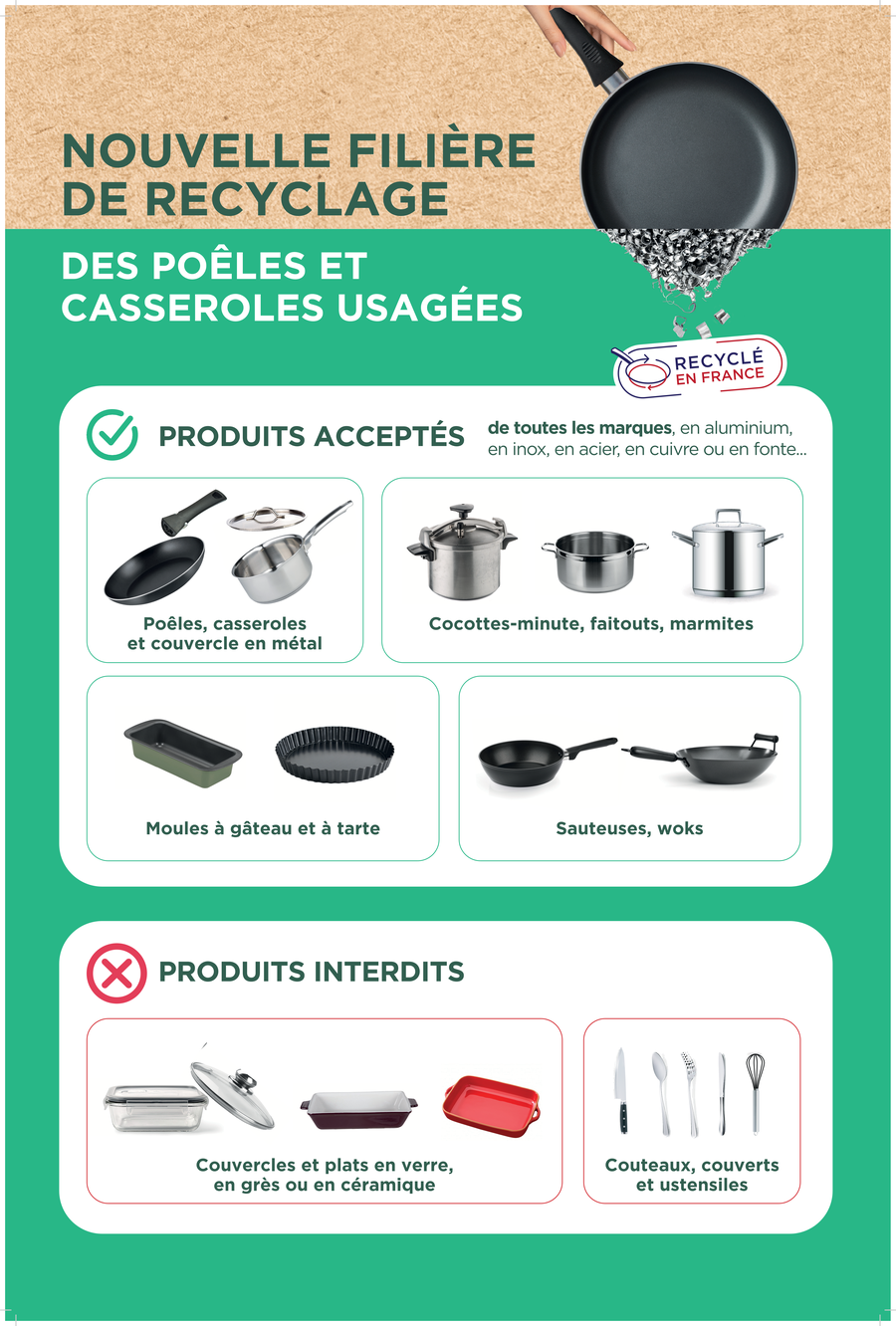 NOUVELLE FILIÈRE DE RECYCLAGE

DES POÊLES ET CASSEROLES USAGÉES

RECYCLÉ EN FRANCE

PRODUITS ACCEPTÉS

de toutes les marques, en aluminium, en inox, en acier, en cuivre ou en fonte...

Poêles, casseroles et couvercle en métal

Cocottes-minute, faitouts, marmites

Moules à gâteau et à tarte

Sauteuses, woks

PRODUITS INTERDITS

Couvercles et plats en verre, en grès ou en céramique

Couteaux, couverts et ustensiles